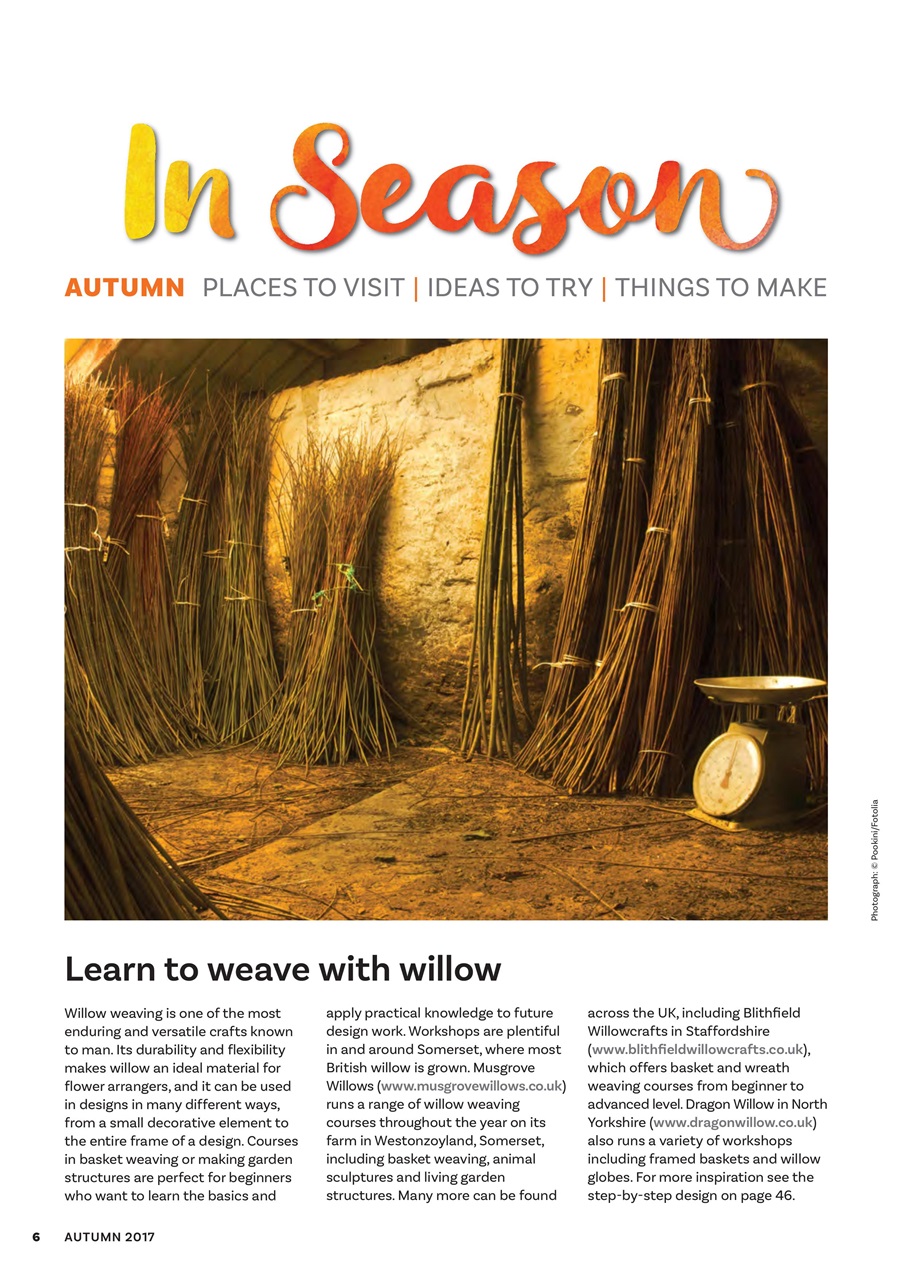 In Season

AUTUMN PLACES TO VISIT | IDEAS TO TRY | THINGS TO MAKE

Photograph: © Pookini/Fotolia

Learn to weave with willow

Willow weaving is one of the most enduring and versatile crafts known to man. Its durability and flexibility makes willow an ideal material for flower arrangers, and it can be used in designs in many different ways, from a small decorative element to the entire frame of a design. Courses in basket weaving or making garden structures are perfect for beginners who want to learn the basics and apply practical knowledge to future design work. Workshops are plentiful in and around Somerset, where most British willow is grown. Musgrove Willows (www.musgrovewillows.co.uk) runs a range of willow weaving courses throughout the year on its farm in Westonzoyland, Somerset, including basket weaving, animal sculptures and living garden structures. Many more can be found across the UK, including Blithfield Willowcrafts in Staffordshire (www.blithfieldwillowcrafts.co.uk), which offers basket and wreath weaving courses from beginner to advanced level. Dragon Willow in North Yorkshire (www.dragonwillow.co.uk) also runs a variety of workshops including framed baskets and willow globes. For more inspiration see the step-by-step design on page 46.

6 AUTUMN 2017